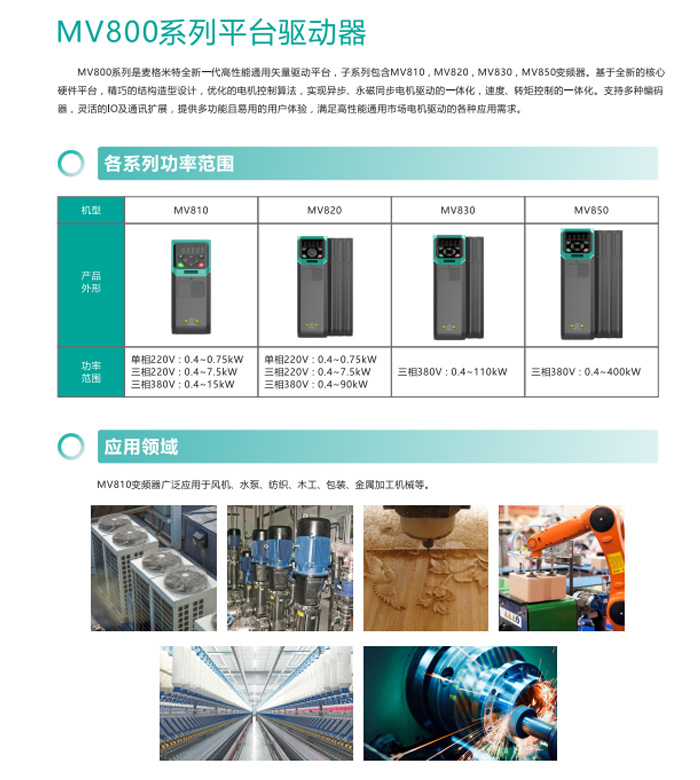 MV800系列平台驱动器

MV800系列是麦格米特全新一代高性能通用矢量驱动平台，子系列包含MV810，MV820，MV830，MV850变频器。基于全新的核心硬件平台，精巧的结构造型设计，优化的电机控制算法，实现异步、永磁同步电机驱动的一体化，速度、转矩控制的一体化。支持多种编码器，灵活的IO及通讯扩展，提供多功能且易用的用户体验，满足高性能通用市场电机驱动的各种应用需求。

各系列功率范围

| 机型 | MV810 | MV820 | MV830 | MV850 |
|---|---|---|---|---|
| 产品外形 | | | | |
| 功率范围 | 单相220V：0.4~0.75kW 三相220V：0.4~7.5kW 三相380V：0.4~15kW | 单相220V：0.4~0.75kW 三相220V：0.4~7.5kW 三相380V：0.4~90kW | 三相380V：0.4~110kW | 三相380V：0.4~400kW |

应用领域

MV810变频器广泛应用于风机、水泵、纺织、木工、包装、金属加工机械等。